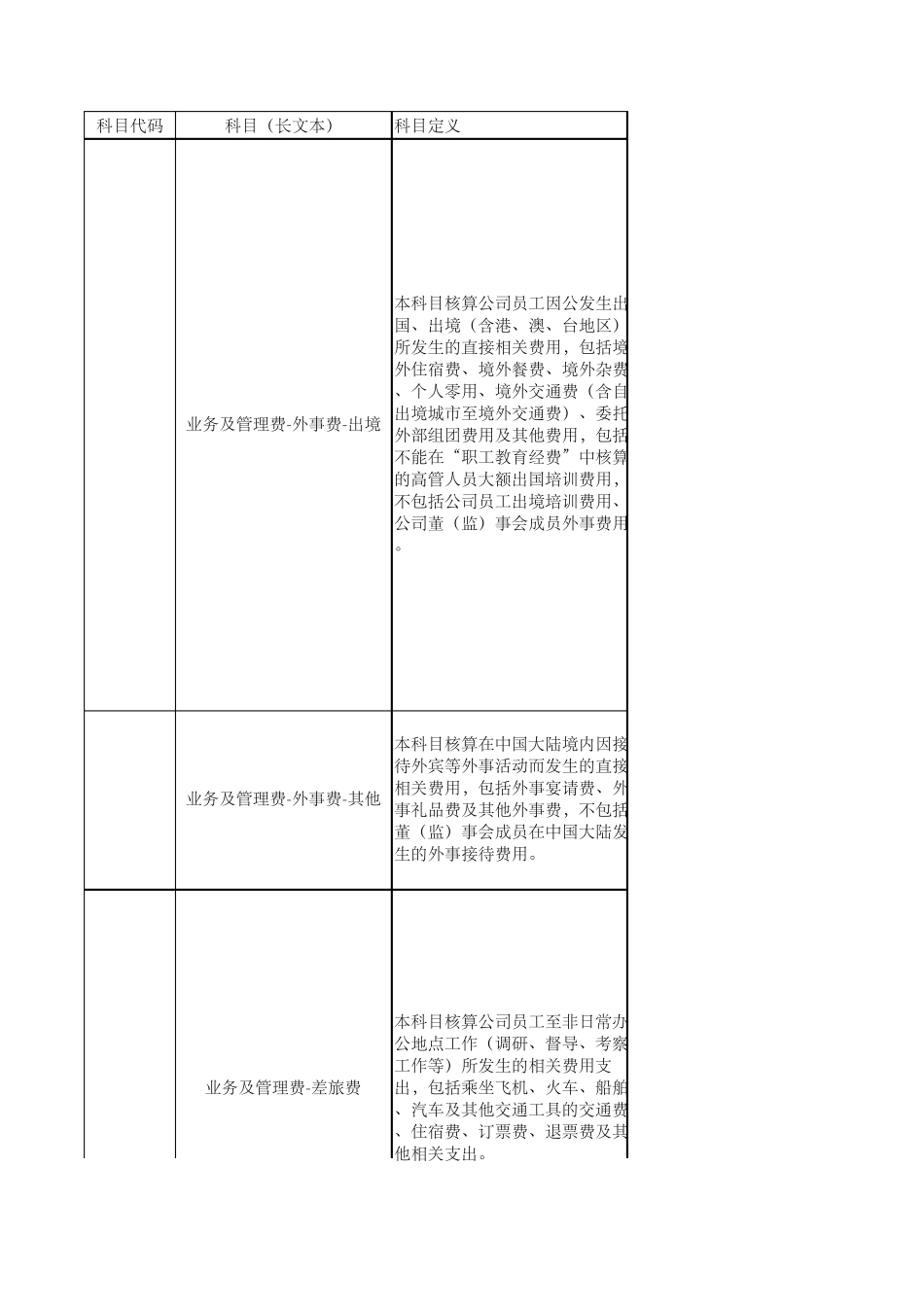 | 科目代码 | 科目（长文本） | 科目定义 |
|---|---|---|
| | 业务及管理费-外事费-出境 | 本科目核算公司员工因公发生出国、出境（含港、澳、台地区）所发生的直接相关费用，包括境外住宿费、境外餐费、境外杂费、个人零用、境外交通费（含自出境城市至境外交通费）、委托外部组团费用及其他费用，包括不能在“职工教育经费”中核算的高管人员大额出国培训费用，不包括公司员工出境培训费用、公司董（监）事会成员外事费用。 |
| | 业务及管理费-外事费-其他 | 本科目核算在中国大陆境内因接待外宾等外事活动而发生的直接相关费用，包括外事宴请费、外事礼品费及其他外事费，不包括董（监）事会成员在中国大陆发生的外事接待费用。 |
| | 业务及管理费-差旅费 | 本科目核算公司员工至非日常办公地点工作（调研、督导、考察工作等）所发生的相关费用支出，包括乘坐飞机、火车、船舶、汽车及其他交通工具的交通费、住宿费、订票费、退票费及其他相关支出。 |